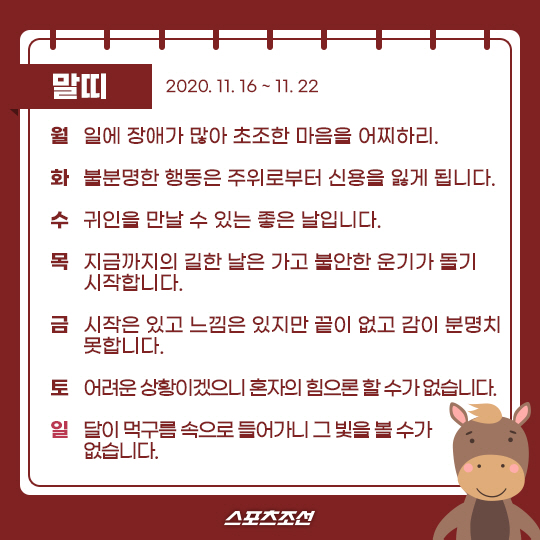 말띠 2020. 11. 16 ~ 11. 22

월 일에 장애가 많아 초조한 마음을 어찌하리.

화 불분명한 행동은 주위로부터 신용을 잃게 됩니다.

수 귀인을 만날 수 있는 좋은 날입니다.

목 지금까지의 길한 날은 가고 불안한 운기가 돌기 시작합니다.

금 시작은 있고 느낌은 있지만 끝이 없고 감이 분명치 못합니다.

토 어려운 상황이겠으니 혼자의 힘으론 할 수가 없습니다.

일 달이 먹구름 속으로 들어가니 그 빛을 볼 수가 없습니다.

스포츠조선